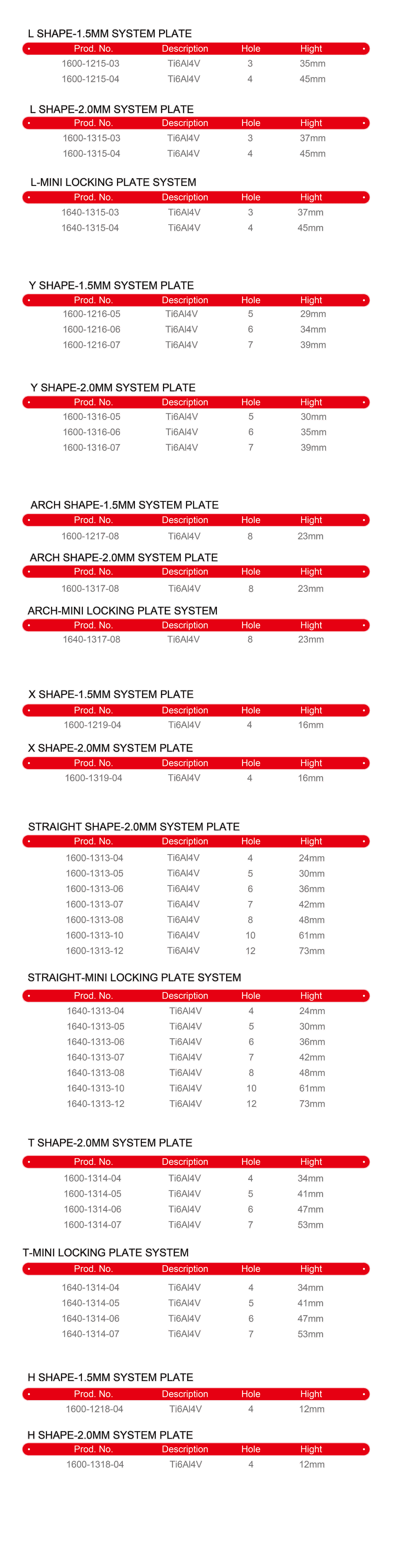 L SHAPE-1.5MM SYSTEM PLATE

| Prod. No. | Description | Hole | Hight |
|---|---|---|---|
| 1600-1215-03 | Ti6Al4V | 3 | 35mm |
| 1600-1215-04 | Ti6Al4V | 4 | 45mm |

L SHAPE-2.0MM SYSTEM PLATE

| Prod. No. | Description | Hole | Hight |
|---|---|---|---|
| 1600-1315-03 | Ti6Al4V | 3 | 37mm |
| 1600-1315-04 | Ti6Al4V | 4 | 45mm |

L-MINI LOCKING PLATE SYSTEM

| Prod. No. | Description | Hole | Hight |
|---|---|---|---|
| 1640-1315-03 | Ti6Al4V | 3 | 37mm |
| 1640-1315-04 | Ti6Al4V | 4 | 45mm |

Y SHAPE-1.5MM SYSTEM PLATE

| Prod. No. | Description | Hole | Hight |
|---|---|---|---|
| 1600-1216-05 | Ti6Al4V | 5 | 29mm |
| 1600-1216-06 | Ti6Al4V | 6 | 34mm |
| 1600-1216-07 | Ti6Al4V | 7 | 39mm |

Y SHAPE-2.0MM SYSTEM PLATE

| Prod. No. | Description | Hole | Hight |
|---|---|---|---|
| 1600-1316-05 | Ti6Al4V | 5 | 30mm |
| 1600-1316-06 | Ti6Al4V | 6 | 35mm |
| 1600-1316-07 | Ti6Al4V | 7 | 39mm |

ARCH SHAPE-1.5MM SYSTEM PLATE

| Prod. No. | Description | Hole | Hight |
|---|---|---|---|
| 1600-1217-08 | Ti6Al4V | 8 | 23mm |

ARCH SHAPE-2.0MM SYSTEM PLATE

| Prod. No. | Description | Hole | Hight |
|---|---|---|---|
| 1600-1317-08 | Ti6Al4V | 8 | 23mm |

ARCH-MINI LOCKING PLATE SYSTEM

| Prod. No. | Description | Hole | Hight |
|---|---|---|---|
| 1640-1317-08 | Ti6Al4V | 8 | 23mm |

X SHAPE-1.5MM SYSTEM PLATE

| Prod. No. | Description | Hole | Hight |
|---|---|---|---|
| 1600-1219-04 | Ti6Al4V | 4 | 16mm |

X SHAPE-2.0MM SYSTEM PLATE

| Prod. No. | Description | Hole | Hight |
|---|---|---|---|
| 1600-1319-04 | Ti6Al4V | 4 | 16mm |

STRAIGHT SHAPE-2.0MM SYSTEM PLATE

| Prod. No. | Description | Hole | Hight |
|---|---|---|---|
| 1600-1313-04 | Ti6Al4V | 4 | 24mm |
| 1600-1313-05 | Ti6Al4V | 5 | 30mm |
| 1600-1313-06 | Ti6Al4V | 6 | 36mm |
| 1600-1313-07 | Ti6Al4V | 7 | 42mm |
| 1600-1313-08 | Ti6Al4V | 8 | 48mm |
| 1600-1313-10 | Ti6Al4V | 10 | 61mm |
| 1600-1313-12 | Ti6Al4V | 12 | 73mm |

STRAIGHT-MINI LOCKING PLATE SYSTEM

| Prod. No. | Description | Hole | Hight |
|---|---|---|---|
| 1640-1313-04 | Ti6Al4V | 4 | 24mm |
| 1640-1313-05 | Ti6Al4V | 5 | 30mm |
| 1640-1313-06 | Ti6Al4V | 6 | 36mm |
| 1640-1313-07 | Ti6Al4V | 7 | 42mm |
| 1640-1313-08 | Ti6Al4V | 8 | 48mm |
| 1640-1313-10 | Ti6Al4V | 10 | 61mm |
| 1640-1313-12 | Ti6Al4V | 12 | 73mm |

T SHAPE-2.0MM SYSTEM PLATE

| Prod. No. | Description | Hole | Hight |
|---|---|---|---|
| 1600-1314-04 | Ti6Al4V | 4 | 34mm |
| 1600-1314-05 | Ti6Al4V | 5 | 41mm |
| 1600-1314-06 | Ti6Al4V | 6 | 47mm |
| 1600-1314-07 | Ti6Al4V | 7 | 53mm |

T-MINI LOCKING PLATE SYSTEM

| Prod. No. | Description | Hole | Hight |
|---|---|---|---|
| 1640-1314-04 | Ti6Al4V | 4 | 34mm |
| 1640-1314-05 | Ti6Al4V | 5 | 41mm |
| 1640-1314-06 | Ti6Al4V | 6 | 47mm |
| 1640-1314-07 | Ti6Al4V | 7 | 53mm |

H SHAPE-1.5MM SYSTEM PLATE

| Prod. No. | Description | Hole | Hight |
|---|---|---|---|
| 1600-1218-04 | Ti6Al4V | 4 | 12mm |

H SHAPE-2.0MM SYSTEM PLATE

| Prod. No. | Description | Hole | Hight |
|---|---|---|---|
| 1600-1318-04 | Ti6Al4V | 4 | 12mm |